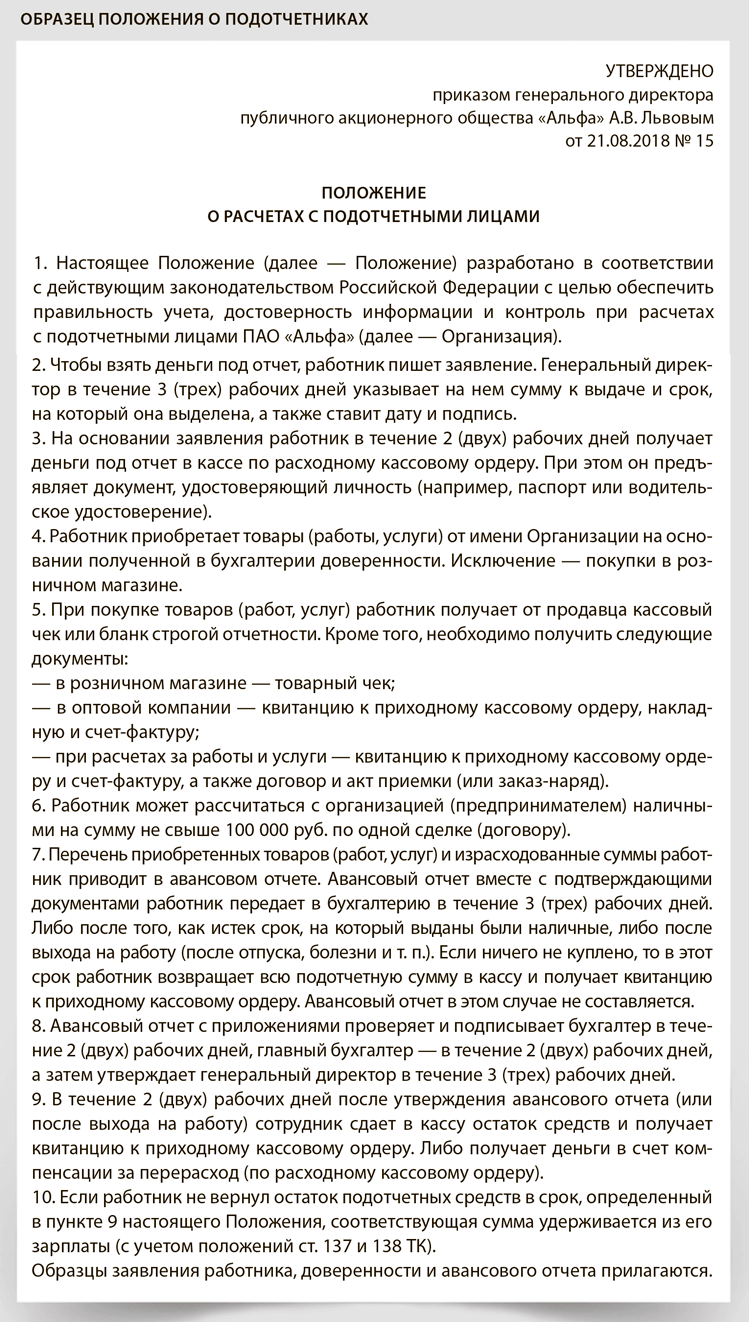 ОБРАЗЕЦ ПОЛОЖЕНИЯ О ПОДОТЧЕТНИКАХ

УТВЕРЖДЕНО
приказом генерального директора
публичного акционерного общества «Альфа» А.В. Львовым
от 21.08.2018 № 15

ПОЛОЖЕНИЕ
О РАСЧЕТАХ С ПОДОТЧЕТНЫМИ ЛИЦАМИ

1. Настоящее Положение (далее — Положение) разработано в соответствии с действующим законодательством Российской Федерации с целью обеспечить правильность учета, достоверность информации и контроль при расчетах с подотчетными лицами ПАО «Альфа» (далее — Организация).

2. Чтобы взять деньги под отчет, работник пишет заявление. Генеральный директор в течение 3 (трех) рабочих дней указывает на нем сумму к выдаче и срок, на который она выделена, а также ставит дату и подпись.

3. На основании заявления работник в течение 2 (двух) рабочих дней получает деньги под отчет в кассе по расходному кассовому ордеру. При этом он предъявляет документ, удостоверяющий личность (например, паспорт или водительское удостоверение).

4. Работник приобретает товары (работы, услуги) от имени Организации на основании полученной в бухгалтерии доверенности. Исключение — покупки в розничном магазине.

5. При покупке товаров (работ, услуг) работник получает от продавца кассовый чек или бланк строгой отчетности. Кроме того, необходимо получить следующие документы:
— в розничном магазине — товарный чек;
— в оптовой компании — квитанцию к приходному кассовому ордеру, накладную и счет-фактуру;
— при расчетах за работы и услуги — квитанцию к приходному кассовому ордеру и счет-фактуру, а также договор и акт приемки (или заказ-наряд).

6. Работник может рассчитаться с организацией (предпринимателем) наличными на сумму не свыше 100 000 руб. по одной сделке (договору).

7. Перечень приобретенных товаров (работ, услуг) и израсходованные суммы работник приводит в авансовом отчете. Авансовый отчет вместе с подтверждающими документами работник передает в бухгалтерию в течение 3 (трех) рабочих дней. Либо после того, как истек срок, на который выданы были наличные, либо после выхода на работу (после отпуска, болезни и т. п.). Если ничего не куплено, то в этот срок работник возвращает всю подотчетную сумму в кассу и получает квитанцию к приходному кассовому ордеру. Авансовый отчет в этом случае не составляется.

8. Авансовый отчет с приложениями проверяет и подписывает бухгалтер в течение 2 (двух) рабочих дней, главный бухгалтер — в течение 2 (двух) рабочих дней, а затем утверждает генеральный директор в течение 3 (трех) рабочих дней.

9. В течение 2 (двух) рабочих дней после утверждения авансового отчета (или после выхода на работу) сотрудник сдает в кассу остаток средств и получает квитанцию к приходному кассовому ордеру. Либо получает деньги в счет компенсации за перерасход (по расходному кассовому ордеру).

10. Если работник не вернул остаток подотчетных средств в срок, определенный в пункте 9 настоящего Положения, соответствующая сумма удерживается из его зарплаты (с учетом положений ст. 137 и 138 ТК).

Образцы заявления работника, доверенности и авансового отчета прилагаются.